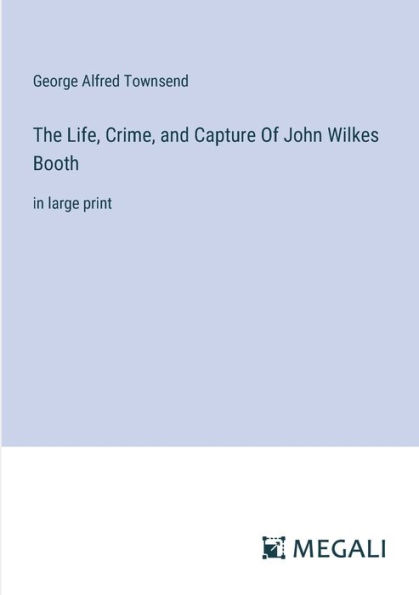 George Alfred Townsend

The Life, Crime, and Capture Of John Wilkes Booth

in large print

MEGALI